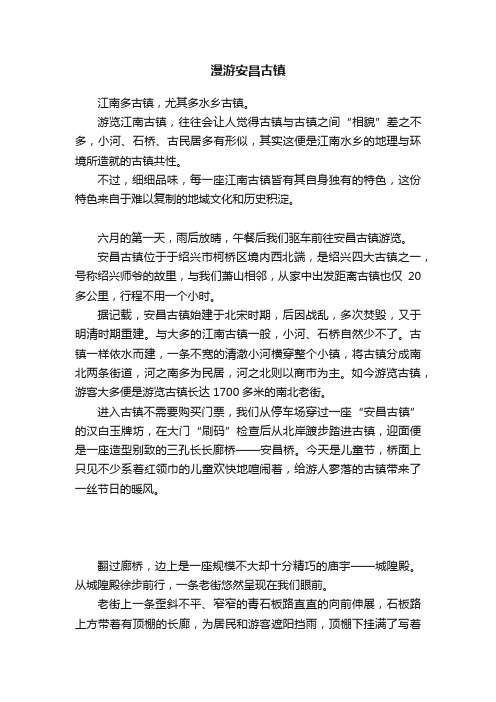 漫游安昌古镇

江南多古镇，尤其多水乡古镇。

游览江南古镇，往往会让人觉得古镇与古镇之间“相貌”差之不多，小河、石桥、古民居多有形似，其实这便是江南水乡的地理与环境所造就的古镇共性。

不过，细细品味，每一座江南古镇皆有其自身独有的特色，这份特色来自于难以复制的地域文化和历史积淀。

六月的第一天，雨后放晴，午餐后我们驱车前往安昌古镇游览。

安昌古镇位于于绍兴市柯桥区境内西北端，是绍兴四大古镇之一，号称绍兴师爷的故里，与我们萧山相邻，从家中出发距离古镇也仅 20 多公里，行程不用一个小时。

据记载，安昌古镇始建于北宋时期，后因战乱，多次焚毁，又于明清时期重建。与大多的江南古镇一般，小河、石桥自然少不了。古镇一样依水而建，一条不宽的清澈小河横穿整个小镇，将古镇分成南北两条街道，河之南多为民居，河之北则以商市为主。如今游览古镇，游客大多便是游览古镇长达 1700 多米的南北老街。

进入古镇不需要购买门票，我们从停车场穿过一座“安昌古镇”的汉白玉牌坊，在大门“刷码”检查后从北岸踱步踏进古镇，迎面便是一座造型别致的三孔长长廊桥——安昌桥。今天是儿童节，桥面上只见不少系着红领巾的儿童欢快地喧闹着，给游人寥落的古镇带来了一丝节日的暖风。

翻过廊桥，边上是一座规模不大却十分精巧的庙宇——城隍殿。从城隍殿徐步前行，一条老街悠然呈现在我们眼前。

老街上一条歪斜不平、窄窄的青石板路直直的向前伸展，石板路上方带着有顶棚的长廊，为居民和游客遮阳挡雨，顶棚下挂满了写着